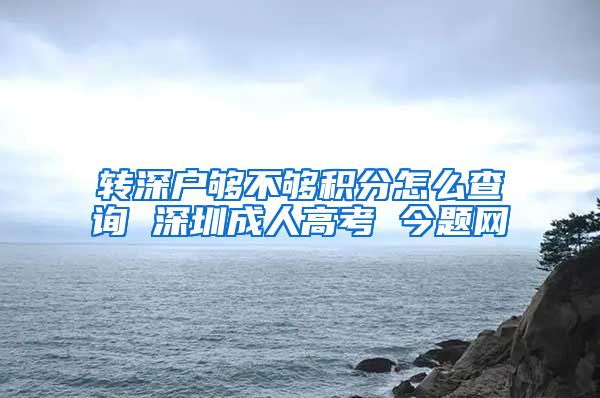 转深户够不够积分怎么查询 深圳成人高考 今题网